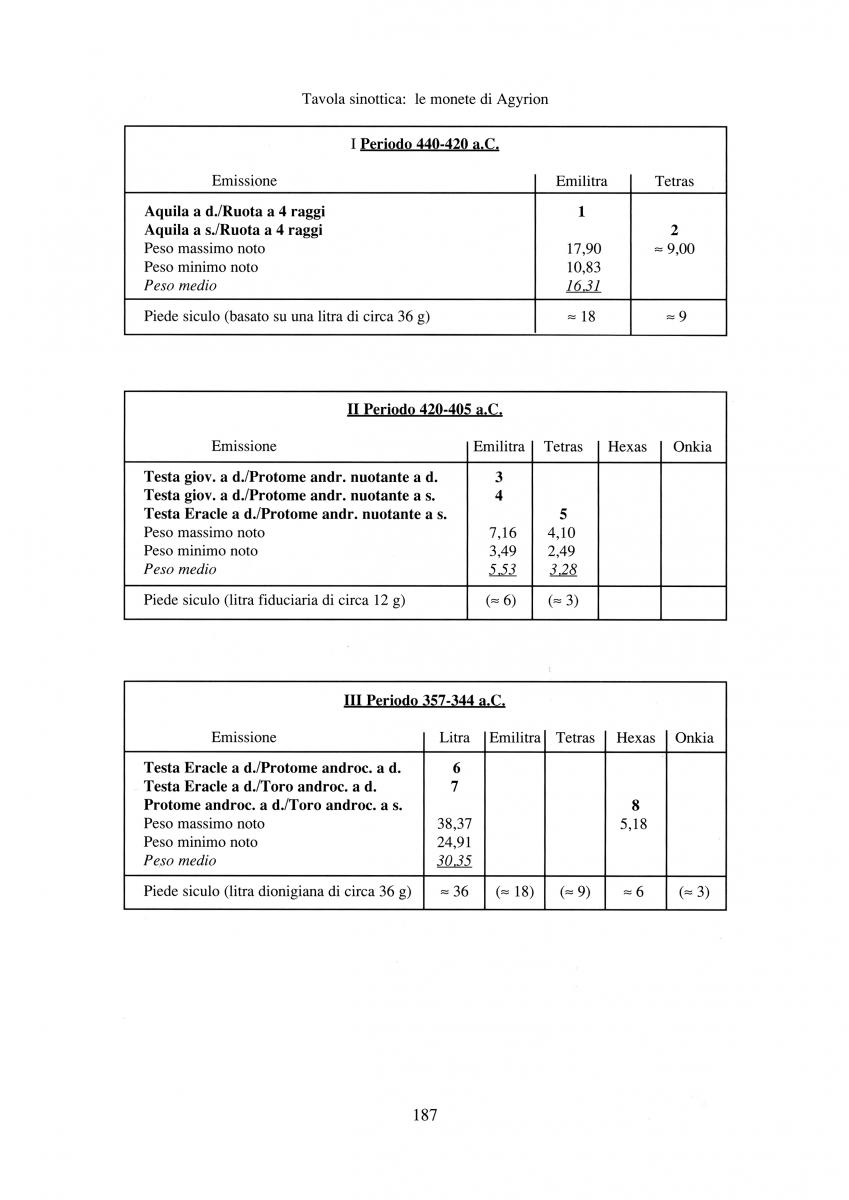 Tavola sinottica: le monete di Agyrion

I Periodo 440-420 a.C.

| Emissione | Emilitra | Tetras |
|---|---|---|
| Aquila a d./Ruota a 4 raggi | 1 | |
| Aquila a s./Ruota a 4 raggi | | 2 |
| Peso massimo noto | 17,90 | ≈ 9,00 |
| Peso minimo noto | 10,83 | |
| Peso medio | 16,31 | |
| Piede siculo (basato su una litra di circa 36 g) | ≈ 18 | ≈ 9 |

II Periodo 420-405 a.C.

| Emissione | Emilitra | Tetras | Hexas | Onkia |
|---|---|---|---|---|
| Testa giov. a d./Protome andr. nuotante a d. | 3 | | | |
| Testa giov. a d./Protome andr. nuotante a s. | 4 | | | |
| Testa Eracle a d./Protome andr. nuotante a s. | | 5 | | |
| Peso massimo noto | 7,16 | 4,10 | | |
| Peso minimo noto | 3,49 | 2,49 | | |
| Peso medio | 5,53 | 3,28 | | |
| Piede siculo (litra fiduciaria di circa 12 g) | (≈ 6) | (≈ 3) | | |

III Periodo 357-344 a.C.

| Emissione | Litra | Emilitra | Tetras | Hexas | Onkia |
|---|---|---|---|---|---|
| Testa Eracle a d./Protome androc. a d. | 6 | | | | |
| Testa Eracle a d./Toro androc. a d. | 7 | | | | |
| Protome androc. a d./Toro androc. a s. | | | | 8 | |
| Peso massimo noto | 38,37 | | | 5,18 | |
| Peso minimo noto | 24,91 | | | | |
| Peso medio | 30,35 | | | | |
| Piede siculo (litra dionigiana di circa 36 g) | ≈ 36 | (≈ 18) | (≈ 9) | ≈ 6 | (≈ 3) |

187